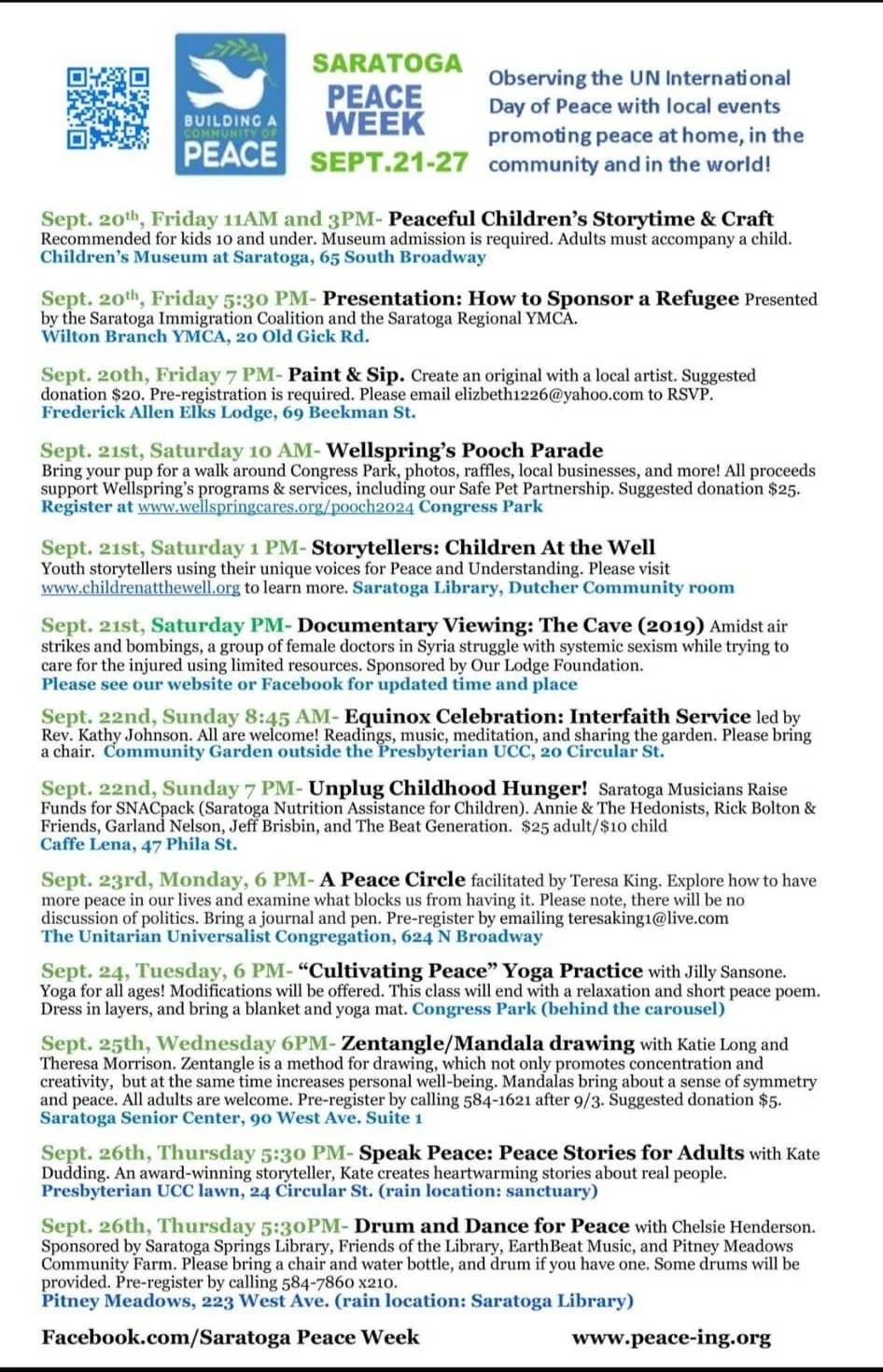 BUILDING A COMMUNITY OF PEACE

SARATOGA PEACE WEEK SEPT.21-27

Observing the UN International Day of Peace with local events promoting peace at home, in the community and in the world!

Sept. 20th, Friday 11AM and 3PM- Peaceful Children's Storytime & Craft Recommended for kids 10 and under. Museum admission is required. Adults must accompany a child. Children's Museum at Saratoga, 65 South Broadway

Sept. 20th, Friday 5:30 PM- Presentation: How to Sponsor a Refugee Presented by the Saratoga Immigration Coalition and the Saratoga Regional YMCA. Wilton Branch YMCA, 20 Old Gick Rd.

Sept. 20th, Friday 7 PM- Paint & Sip. Create an original with a local artist. Suggested donation $20. Pre-registration is required. Please email elizbeth1226@yahoo.com to RSVP. Frederick Allen Elks Lodge, 69 Beekman St.

Sept. 21st, Saturday 10 AM- Wellspring's Pooch Parade Bring your pup for a walk around Congress Park, photos, raffles, local businesses, and more! All proceeds support Wellspring's programs & services, including our Safe Pet Partnership. Suggested donation $25. Register at www.wellspringcares.org/pooch2024 Congress Park

Sept. 21st, Saturday 1 PM- Storytellers: Children At the Well Youth storytellers using their unique voices for Peace and Understanding. Please visit www.childrenatthewell.org to learn more. Saratoga Library, Dutcher Community room

Sept. 21st, Saturday PM- Documentary Viewing: The Cave (2019) Amidst air strikes and bombings, a group of female doctors in Syria struggle with systemic sexism while trying to care for the injured using limited resources. Sponsored by Our Lodge Foundation. Please see our website or Facebook for updated time and place

Sept. 22nd, Sunday 8:45 AM- Equinox Celebration: Interfaith Service led by Rev. Kathy Johnson. All are welcome! Readings, music, meditation, and sharing the garden. Please bring a chair. Community Garden outside the Presbyterian UCC, 20 Circular St.

Sept. 22nd, Sunday 7 PM- Unplug Childhood Hunger! Saratoga Musicians Raise Funds for SNACpack (Saratoga Nutrition Assistance for Children). Annie & The Hedonists, Rick Bolton & Friends, Garland Nelson, Jeff Brisbin, and The Beat Generation. $25 adult/$10 child Caffe Lena, 47 Phila St.

Sept. 23rd, Monday, 6 PM- A Peace Circle facilitated by Teresa King. Explore how to have more peace in our lives and examine what blocks us from having it. Please note, there will be no discussion of politics. Bring a journal and pen. Pre-register by emailing teresaking1@live.com The Unitarian Universalist Congregation, 624 N Broadway

Sept. 24, Tuesday, 6 PM- "Cultivating Peace" Yoga Practice with Jilly Sansone. Yoga for all ages! Modifications will be offered. This class will end with a relaxation and short peace poem. Dress in layers, and bring a blanket and yoga mat. Congress Park (behind the carousel)

Sept. 25th, Wednesday 6PM- Zentangle/Mandala drawing with Katie Long and Theresa Morrison. Zentangle is a method for drawing, which not only promotes concentration and creativity, but at the same time increases personal well-being. Mandalas bring about a sense of symmetry and peace. All adults are welcome. Pre-register by calling 584-1621 after 9/3. Suggested donation $5. Saratoga Senior Center, 90 West Ave. Suite 1

Sept. 26th, Thursday 5:30 PM- Speak Peace: Peace Stories for Adults with Kate Dudding. An award-winning storyteller, Kate creates heartwarming stories about real people. Presbyterian UCC lawn, 24 Circular St. (rain location: sanctuary)

Sept. 26th, Thursday 5:30PM- Drum and Dance for Peace with Chelsie Henderson. Sponsored by Saratoga Springs Library, Friends of the Library, EarthBeat Music, and Pitney Meadows Community Farm. Please bring a chair and water bottle, and drum if you have one. Some drums will be provided. Pre-register by calling 584-7860 x210. Pitney Meadows, 223 West Ave. (rain location: Saratoga Library)

Facebook.com/Saratoga Peace Week www.peace-ing.org